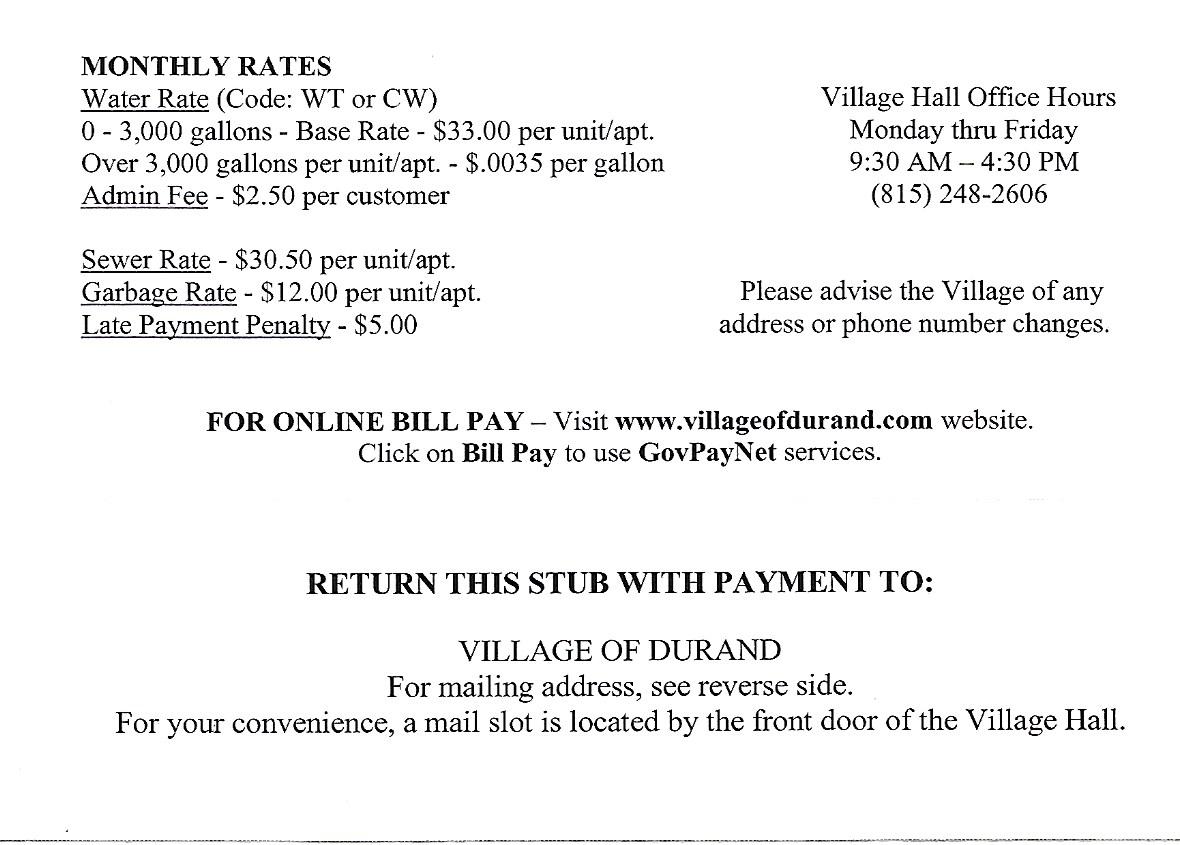 MONTHLY RATES
Water Rate (Code: WT or CW)
0 - 3,000 gallons - Base Rate - \$33.00 per unit/apt.
Over 3,000 gallons per unit/apt. - \$.0035 per gallon
Admin Fee - \$2.50 per customer

Sewer Rate - \$30.50 per unit/apt.
Garbage Rate - \$12.00 per unit/apt.
Late Payment Penalty - \$5.00

Village Hall Office Hours
Monday thru Friday
9:30 AM – 4:30 PM
(815) 248-2606

Please advise the Village of any address or phone number changes.

FOR ONLINE BILL PAY – Visit www.villageofdurand.com website.
Click on Bill Pay to use GovPayNet services.

RETURN THIS STUB WITH PAYMENT TO:

VILLAGE OF DURAND
For mailing address, see reverse side.
For your convenience, a mail slot is located by the front door of the Village Hall.